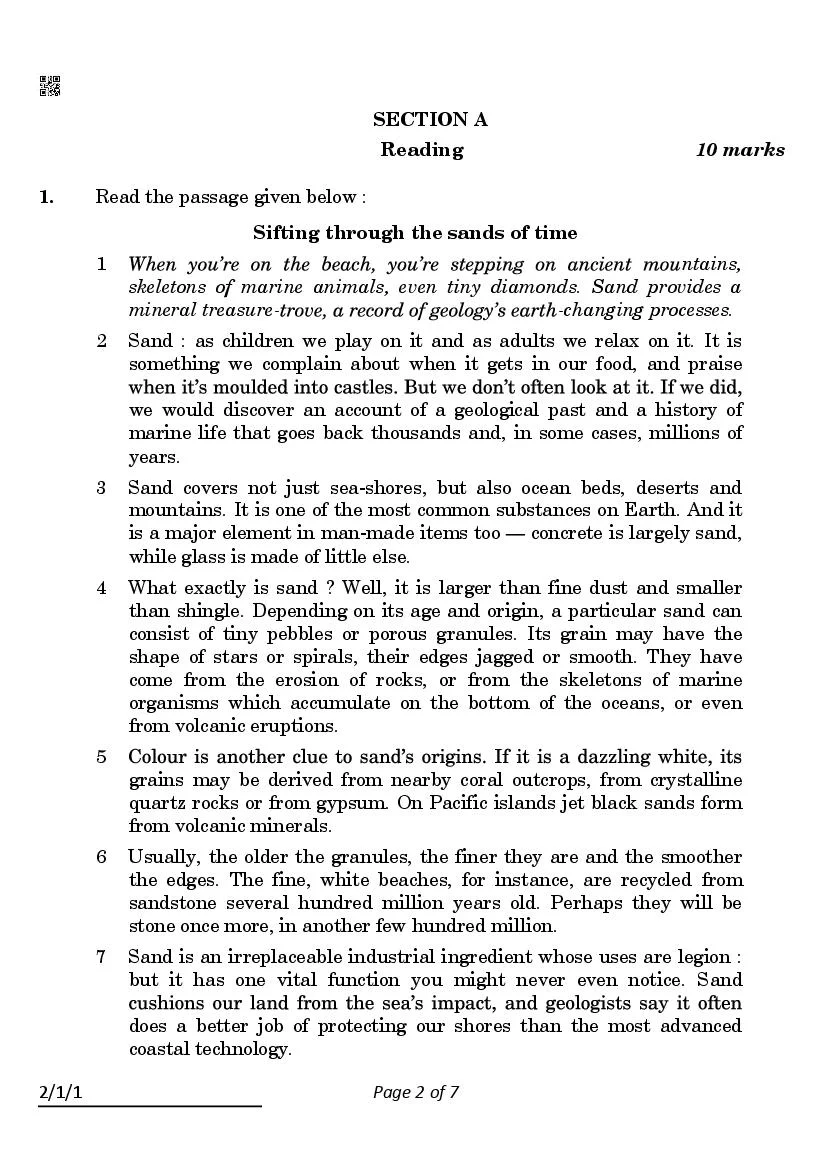 SECTION A

Reading 10 marks

1. Read the passage given below :

Sifting through the sands of time

1 When you're on the beach, you're stepping on ancient mountains, skeletons of marine animals, even tiny diamonds. Sand provides a mineral treasure-trove, a record of geology's earth-changing processes.

2 Sand : as children we play on it and as adults we relax on it. It is something we complain about when it gets in our food, and praise when it's moulded into castles. But we don't often look at it. If we did, we would discover an account of a geological past and a history of marine life that goes back thousands and, in some cases, millions of years.

3 Sand covers not just sea-shores, but also ocean beds, deserts and mountains. It is one of the most common substances on Earth. And it is a major element in man-made items too — concrete is largely sand, while glass is made of little else.

4 What exactly is sand ? Well, it is larger than fine dust and smaller than shingle. Depending on its age and origin, a particular sand can consist of tiny pebbles or porous granules. Its grain may have the shape of stars or spirals, their edges jagged or smooth. They have come from the erosion of rocks, or from the skeletons of marine organisms which accumulate on the bottom of the oceans, or even from volcanic eruptions.

5 Colour is another clue to sand's origins. If it is a dazzling white, its grains may be derived from nearby coral outcrops, from crystalline quartz rocks or from gypsum. On Pacific islands jet black sands form from volcanic minerals.

6 Usually, the older the granules, the finer they are and the smoother the edges. The fine, white beaches, for instance, are recycled from sandstone several hundred million years old. Perhaps they will be stone once more, in another few hundred million.

7 Sand is an irreplaceable industrial ingredient whose uses are legion : but it has one vital function you might never even notice. Sand cushions our land from the sea's impact, and geologists say it often does a better job of protecting our shores than the most advanced coastal technology.

2/1/1 Page 2 of 7